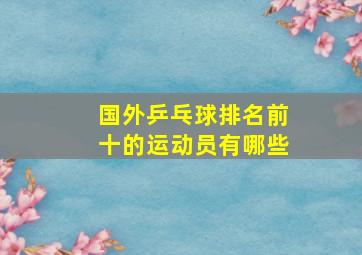 国外乒乓球排名前十的运动员有哪些